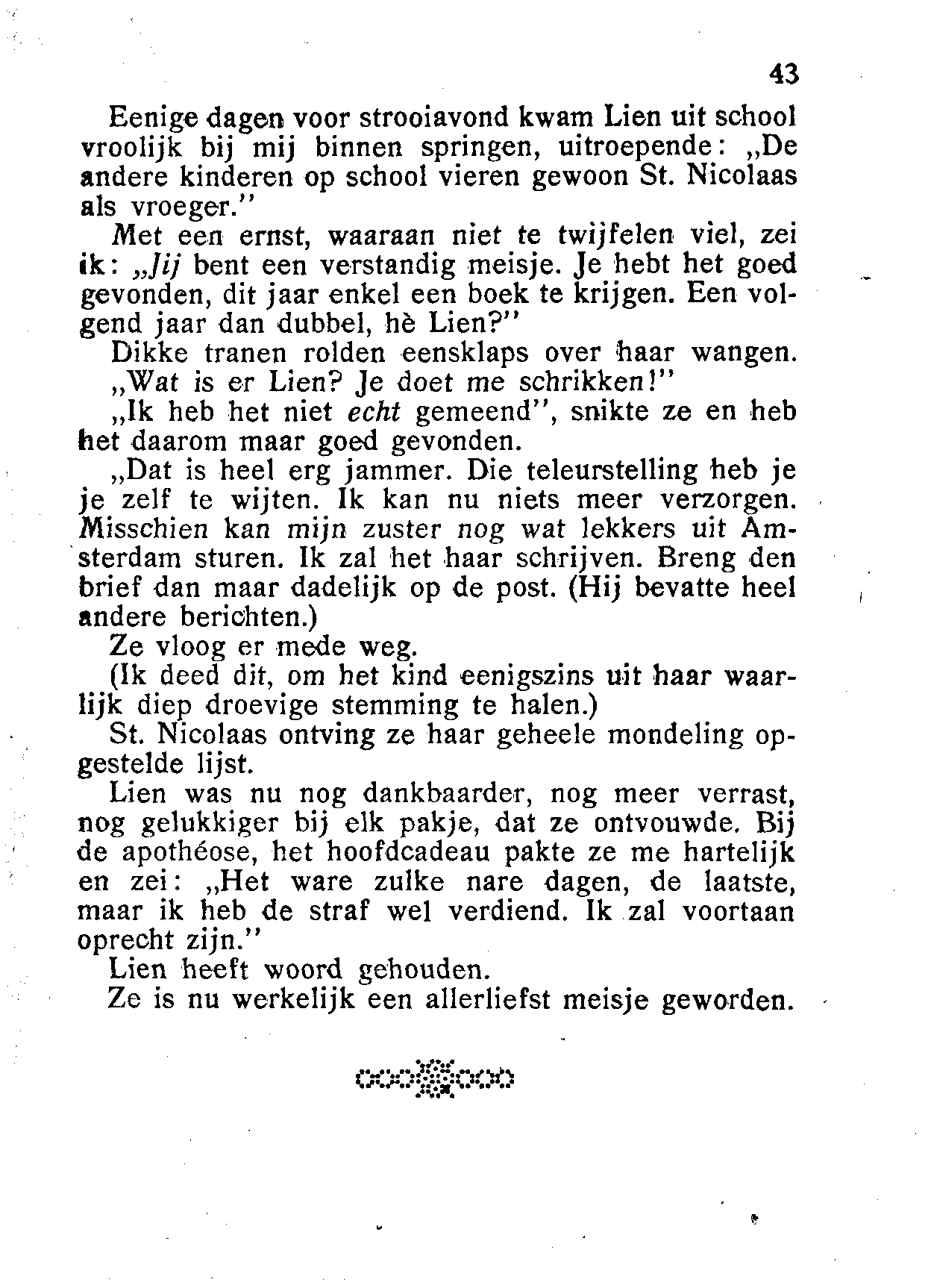 43

Eenige dagen voor strooiavond kwam Lien uit school vroolijk bij mij binnen springen, uitroepende: „De andere kinderen op school vieren gewoon St. Nicolaas als vroeger."

Met een ernst, waaraan niet te twijfelen viel, zei ik: „Jij bent een verstandig meisje. Je hebt het goed gevonden, dit jaar enkel een boek te krijgen. Een volgend jaar dan dubbel, hè Lien?"

Dikke tranen rolden eensklaps over haar wangen.

„Wat is er Lien? Je doet me schrikken!"

„Ik heb het niet echt gemeend", snikte ze en heb het daarom maar goed gevonden.

„Dat is heel erg jammer. Die teleurstelling heb je je zelf te wijten. Ik kan nu niets meer verzorgen. Misschien kan mijn zuster nog wat lekkers uit Amsterdam sturen. Ik zal het haar schrijven. Breng den brief dan maar dadelijk op de post. (Hij bevatte heel andere berichten.)

Ze vloog er mede weg.

(Ik deed dit, om het kind eenigszins uit haar waarlijk diep droevige stemming te halen.)

St. Nicolaas ontving ze haar geheele mondeling opgestelde lijst.

Lien was nu nog dankbaarder, nog meer verrast, nog gelukkiger bij elk pakje, dat ze ontvouwde. Bij de apothéose, het hoofdcadeau pakte ze me hartelijk en zei: „Het ware zulke nare dagen, de laatste, maar ik heb de straf wel verdiend. Ik zal voortaan oprecht zijn."

Lien heeft woord gehouden.

Ze is nu werkelijk een allerliefst meisje geworden.